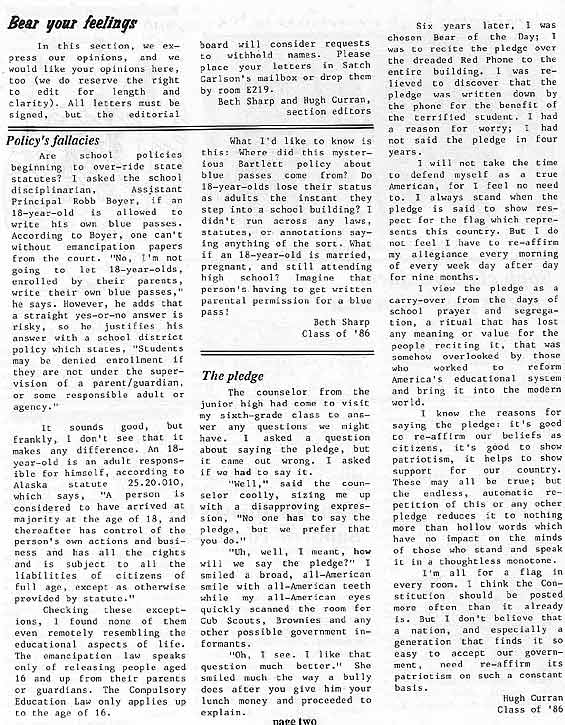 Bear your feelings

In this section, we express our opinions, and we would like your opinions here, too (we do reserve the right to edit for length and clarity). All letters must be signed, but the editorial board will consider requests to withhold names. Please place your letters in Satch Carlson's mailbox or drop them by room E219.

Beth Sharp and Hugh Curran, section editors

Policy's fallacies

Are school policies beginning to over-ride state statutes? I asked the school disciplinarian, Assistant Principal Robb Boyer, if an 18-year-old is allowed to write his own blue passes. According to Boyer, one can't without emancipation papers from the court. "No, I'm not going to let 18-year-olds, enrolled by their parents, write their own blue passes," he says. However, he adds that a straight yes-or-no answer is risky, so he justifies his answer with a school district policy which states, "Students may be denied enrollment if they are not under the supervision of a parent/guardian, or some responsible adult or agency."

It sounds good, but frankly, I don't see that it makes any difference. An 18-year-old is an adult responsible for himself, according to Alaska statute 25.20.010, which says, "A person is considered to have arrived at majority at the age of 18, and thereafter has control of the person's own actions and business and has all the rights and is subject to all the liabilities of citizens of full age, except as otherwise provided by statute."

Checking these exceptions, I found none of them even remotely resembling the educational aspects of life. The emancipation law speaks only of releasing people aged 16 and up from their parents or guardians. The Compulsory Education Law only applies up to the age of 16.

What I'd like to know is this: Where did this mysterious Bartlett policy about blue passes come from? Do 18-year-olds lose their status as adults the instant they step into a school building? I didn't run across any laws, statutes, or annotations saying anything of the sort. What if an 18-year-old is married, pregnant, and still attending high school? Imagine that person's having to get written parental permission for a blue pass!

Beth Sharp
Class of '86

The pledge

The counselor from the junior high had come to visit my sixth-grade class to answer any questions we might have. I asked a question about saying the pledge, but it came out wrong. I asked if we had to say it.

"Well," said the counselor coolly, sizing me up with a disapproving expression, "No one has to say the pledge, but we prefer that you do."

"Uh, well, I meant, how will we say the pledge?" I smiled a broad, all-American smile with all-American teeth while my all-American eyes quickly scanned the room for Cub Scouts, Brownies and any other possible government informants.

"Oh, I see. I like that question much better." She smiled much the way a bully does after you give him your lunch money and proceeded to explain.

Six years later, I was chosen Bear of the Day; I was to recite the pledge over the dreaded Red Phone to the entire building. I was relieved to discover that the pledge was written down by the phone for the benefit of the terrified student. I had a reason for worry; I had not said the pledge in four years.

I will not take the time to defend myself as a true American, for I feel no need to. I always stand when the pledge is said to show respect for the flag which represents this country. But I do not feel I have to re-affirm my allegiance every morning of every week day after day for nine months.

I view the pledge as a carry-over from the days of school prayer and segregation, a ritual that has lost any meaning or value for the people reciting it, that was somehow overlooked by those who worked to reform America's educational system and bring it into the modern world.

I know the reasons for saying the pledge: it's good to re-affirm our beliefs as citizens, it's good to show patriotism, it helps to show support for our country. These may all be true; but the endless, automatic repetition of this or any other pledge reduces it to nothing more than hollow words which have no impact on the minds of those who stand and speak it in a thoughtless monotone.

I'm all for a flag in every room. I think the Constitution should be posted more often than it already is. But I don't believe that a nation, and especially a generation that finds it so easy to accept our government, need re-affirm its patriotism on such a constant basis.

Hugh Curran
Class of '86

page two